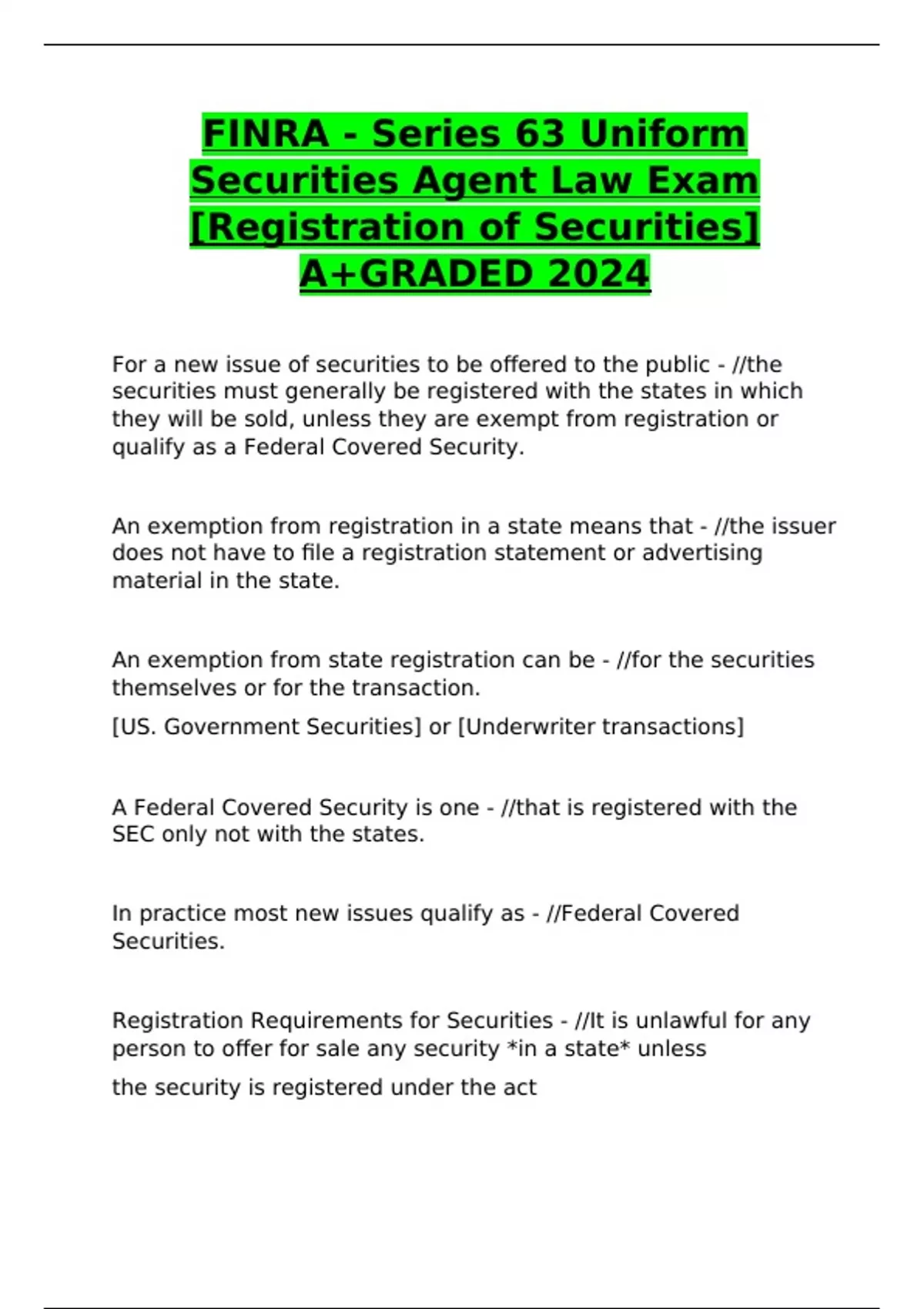 FINRA - Series 63 Uniform Securities Agent Law Exam [Registration of Securities] A+GRADED 2024

For a new issue of securities to be offered to the public - //the securities must generally be registered with the states in which they will be sold, unless they are exempt from registration or qualify as a Federal Covered Security.

An exemption from registration in a state means that - //the issuer does not have to file a registration statement or advertising material in the state.

An exemption from state registration can be - //for the securities themselves or for the transaction.

[US. Government Securities] or [Underwriter transactions]

A Federal Covered Security is one - //that is registered with the SEC only not with the states.

In practice most new issues qualify as - //Federal Covered Securities.

Registration Requirements for Securities - //It is unlawful for any person to offer for sale any security *in a state* unless

the security is registered under the act